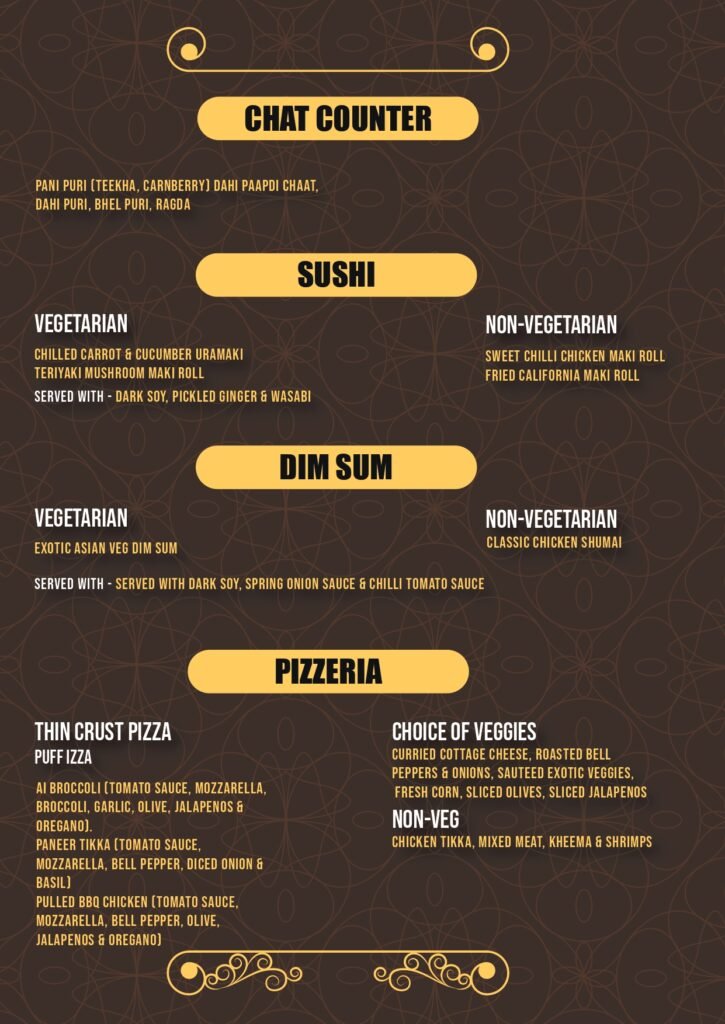 CHAT COUNTER

PANI PURI (TEEKHA, CARNBERRY) DAHI PAAPDI CHAAT, DAHI PURI, BHEL PURI, RAGDA

SUSHI

VEGETARIAN

CHILLED CARROT & CUCUMBER URAMAKI
TERIYAKI MUSHROOM MAKI ROLL

SERVED WITH - DARK SOY, PICKLED GINGER & WASABI

NON-VEGETARIAN

SWEET CHILLI CHICKEN MAKI ROLL
FRIED CALIFORNIA MAKI ROLL

DIM SUM

VEGETARIAN

EXOTIC ASIAN VEG DIM SUM

NON-VEGETARIAN

CLASSIC CHICKEN SHUMAI

SERVED WITH - SERVED WITH DARK SOY, SPRING ONION SAUCE & CHILLI TOMATO SAUCE

PIZZERIA

THIN CRUST PIZZA
PUFF IZZA

AI BROCCOLI (TOMATO SAUCE, MOZZARELLA, BROCCOLI, GARLIC, OLIVE, JALAPENOS & OREGANO).
PANEER TIKKA (TOMATO SAUCE, MOZZARELLA, BELL PEPPER, DICED ONION & BASIL)
PULLED BBQ CHICKEN (TOMATO SAUCE, MOZZARELLA, BELL PEPPER, OLIVE, JALAPENOS & OREGANO)

CHOICE OF VEGGIES

CURRIED COTTAGE CHEESE, ROASTED BELL PEPPERS & ONIONS, SAUTEED EXOTIC VEGGIES, FRESH CORN, SLICED OLIVES, SLICED JALAPENOS

NON-VEG

CHICKEN TIKKA, MIXED MEAT, KHEEMA & SHRIMPS